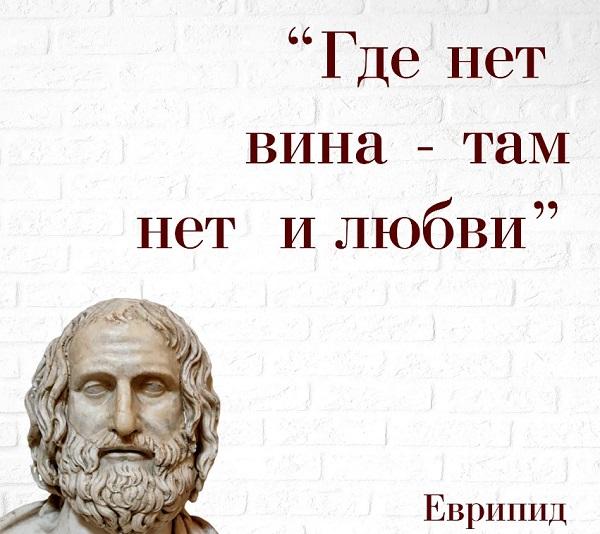 “Где нет вина - там нет и любви”

Еврипид